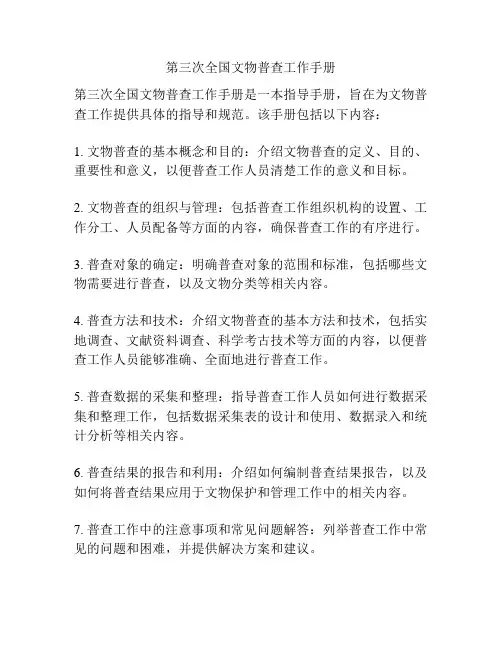 第三次全国文物普查工作手册

第三次全国文物普查工作手册是一本指导手册，旨在为文物普查工作提供具体的指导和规范。该手册包括以下内容：

1. 文物普查的基本概念和目的：介绍文物普查的定义、目的、重要性和意义，以便普查工作人员清楚工作的意义和目标。

2. 文物普查的组织与管理：包括普查工作组织机构的设置、工作分工、人员配备等方面的内容，确保普查工作的有序进行。

3. 普查对象的确定：明确普查对象的范围和标准，包括哪些文物需要进行普查，以及文物分类等相关内容。

4. 普查方法和技术：介绍文物普查的基本方法和技术，包括实地调查、文献资料调查、科学考古技术等方面的内容，以便普查工作人员能够准确、全面地进行普查工作。

5. 普查数据的采集和整理：指导普查工作人员如何进行数据采集和整理工作，包括数据采集表的设计和使用、数据录入和统计分析等相关内容。

6. 普查结果的报告和利用：介绍如何编制普查结果报告，以及如何将普查结果应用于文物保护和管理工作中的相关内容。

7. 普查工作中的注意事项和常见问题解答：列举普查工作中常见的问题和困难，并提供解决方案和建议。